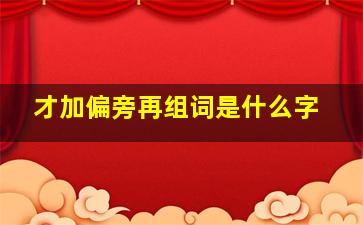 才加偏旁再组词是什么字